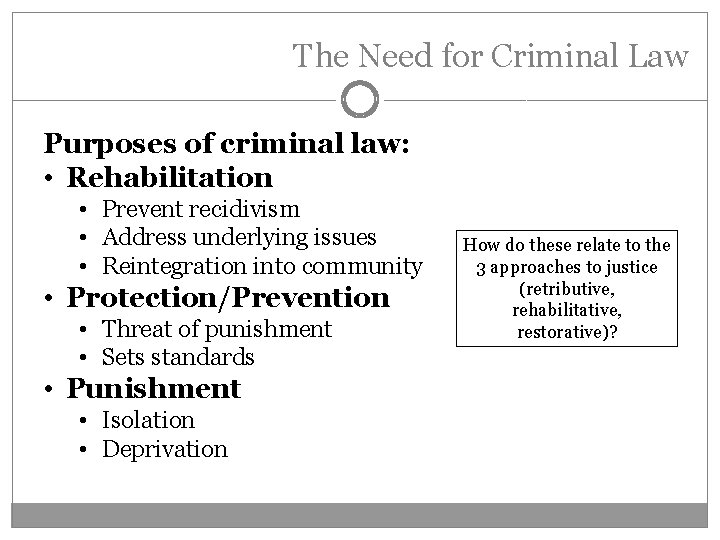 The Need for Criminal Law

Purposes of criminal law:
• Rehabilitation
  • Prevent recidivism
  • Address underlying issues
  • Reintegration into community
• Protection/Prevention
  • Threat of punishment
  • Sets standards
• Punishment
  • Isolation
  • Deprivation

How do these relate to the 3 approaches to justice (retributive, rehabilitative, restorative)?